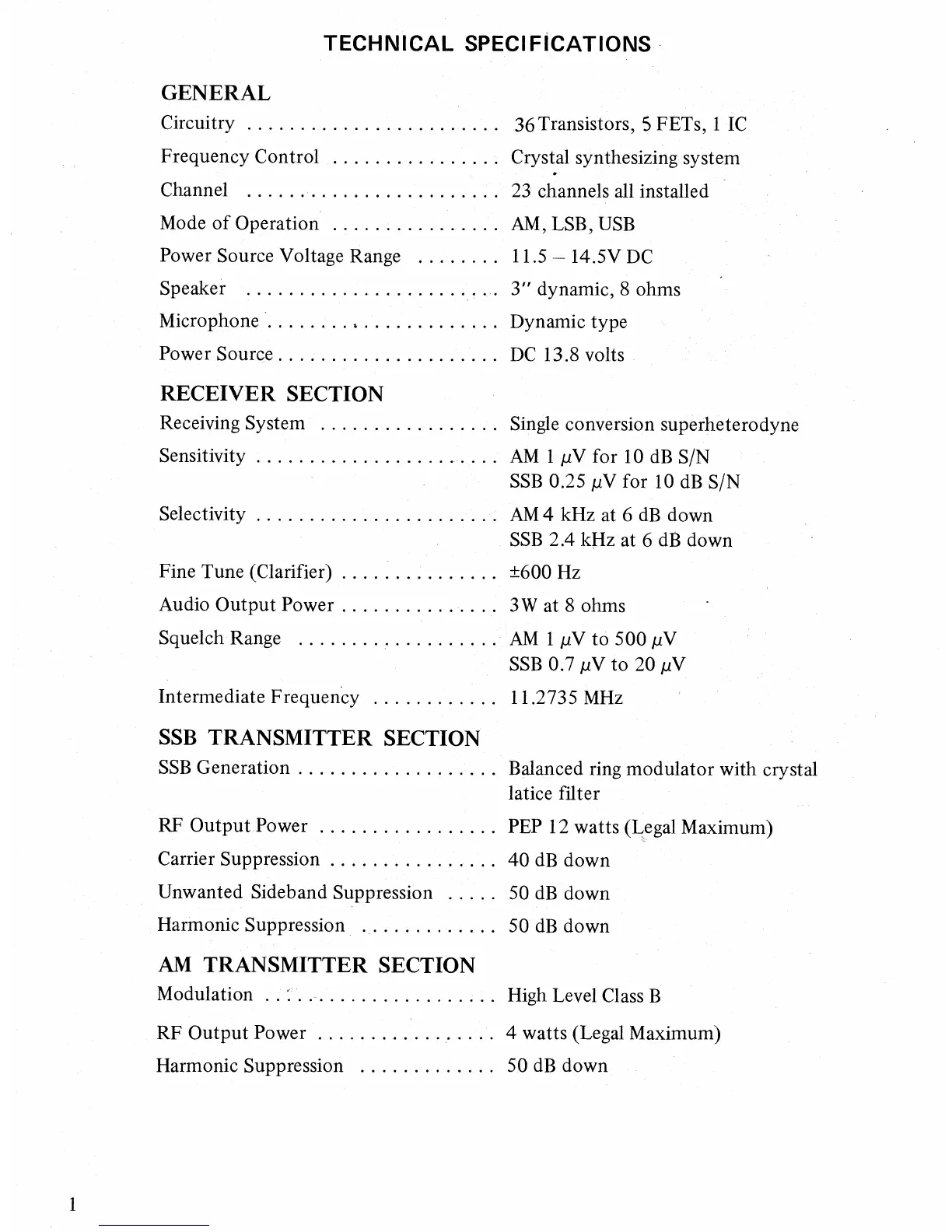 TECHNICAL SPECIFICATIONS

GENERAL

Circuitry ........................ 36 Transistors, 5 FETs, 1 IC

Frequency Control ................ Crystal synthesizing system

Channel ........................ 23 channels all installed

Mode of Operation ................ AM, LSB, USB

Power Source Voltage Range ........ 11.5 – 14.5V DC

Speaker ........................ 3" dynamic, 8 ohms

Microphone ...................... Dynamic type

Power Source ..................... DC 13.8 volts

RECEIVER SECTION

Receiving System ................. Single conversion superheterodyne

Sensitivity ....................... AM 1 $\mu$V for 10 dB S/N
SSB 0.25 $\mu$V for 10 dB S/N

Selectivity ....................... AM 4 kHz at 6 dB down
SSB 2.4 kHz at 6 dB down

Fine Tune (Clarifier) ............... ±600 Hz

Audio Output Power ............... 3W at 8 ohms

Squelch Range ................... AM 1 $\mu$V to 500 $\mu$V
SSB 0.7 $\mu$V to 20 $\mu$V

Intermediate Frequency ............ 11.2735 MHz

SSB TRANSMITTER SECTION

SSB Generation ................... Balanced ring modulator with crystal latice filter

RF Output Power ................. PEP 12 watts (Legal Maximum)

Carrier Suppression ................ 40 dB down

Unwanted Sideband Suppression ..... 50 dB down

Harmonic Suppression ............. 50 dB down

AM TRANSMITTER SECTION

Modulation ...................... High Level Class B

RF Output Power ................. 4 watts (Legal Maximum)

Harmonic Suppression ............. 50 dB down

1